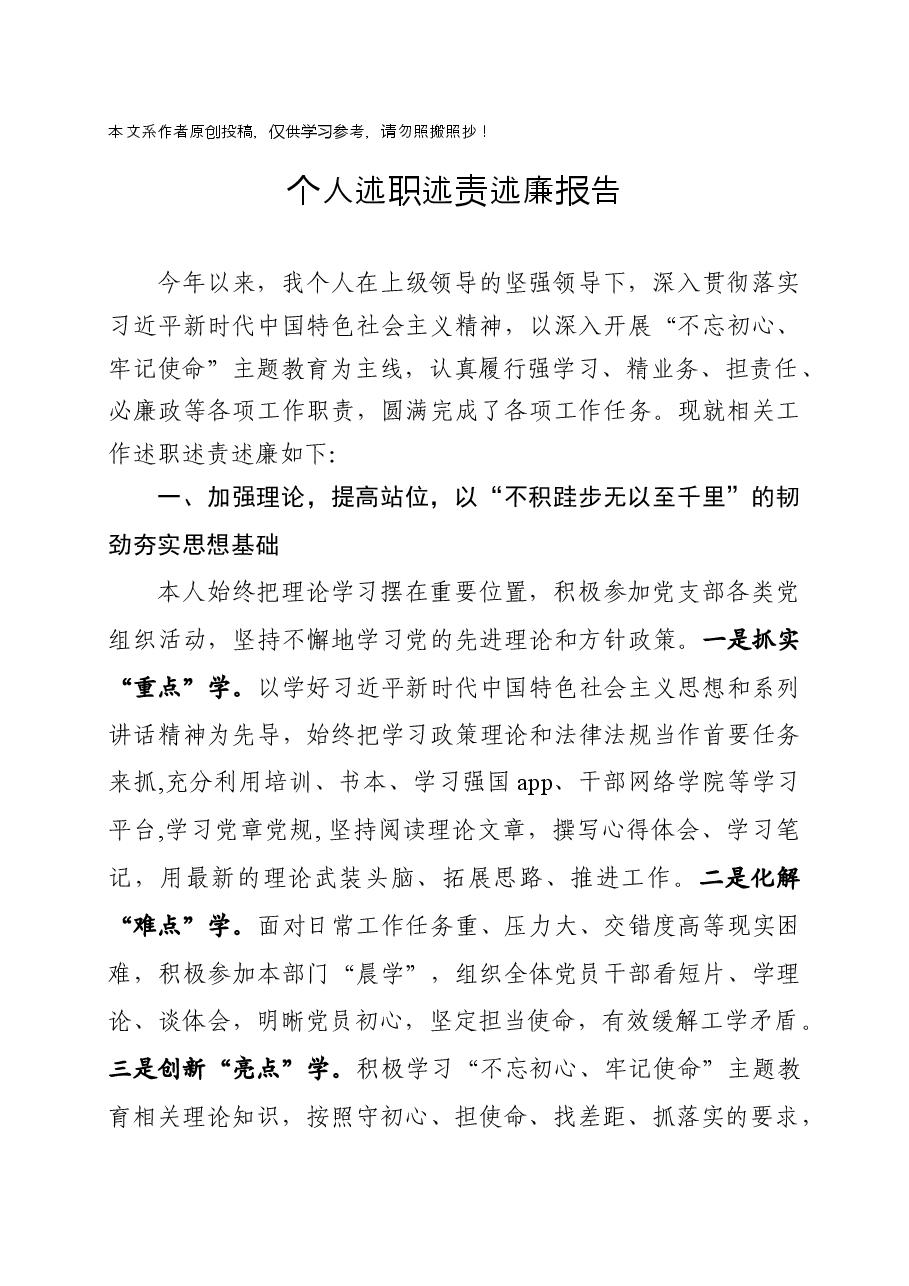 本文系作者原创投稿，仅供学习参考，请勿照搬照抄！

个人述职述责述廉报告

今年以来，我个人在上级领导的坚强领导下，深入贯彻落实习近平新时代中国特色社会主义精神，以深入开展“不忘初心、牢记使命”主题教育为主线，认真履行强学习、精业务、担责任、必廉政等各项工作职责，圆满完成了各项工作任务。现就相关工作述职述责述廉如下:

一、加强理论，提高站位，以“不积跬步无以至千里”的韧劲夯实思想基础

本人始终把理论学习摆在重要位置，积极参加党支部各类党组织活动，坚持不懈地学习党的先进理论和方针政策。一是抓实“重点”学。以学好习近平新时代中国特色社会主义思想和系列讲话精神为先导，始终把学习政策理论和法律法规当作首要任务来抓,充分利用培训、书本、学习强国app、干部网络学院等学习平台,学习党章党规,坚持阅读理论文章，撰写心得体会、学习笔记，用最新的理论武装头脑、拓展思路、推进工作。二是化解“难点”学。面对日常工作任务重、压力大、交错度高等现实困难，积极参加本部门“晨学”，组织全体党员干部看短片、学理论、谈体会，明晰党员初心，坚定担当使命，有效缓解工学矛盾。三是创新“亮点”学。积极学习“不忘初心、牢记使命”主题教育相关理论知识，按照守初心、担使命、找差距、抓落实的要求，